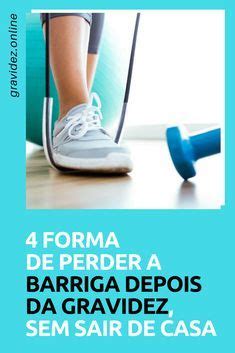 gravidez.online

4 FORMA
DE PERDER A
BARRIGA DEPOIS
DA GRAVIDEZ,
SEM SAIR DE CASA